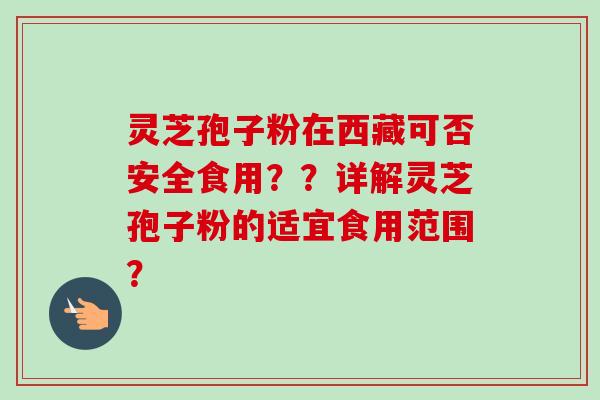 灵芝孢子粉在西藏可否安全食用？？详解灵芝孢子粉的适宜食用范围？